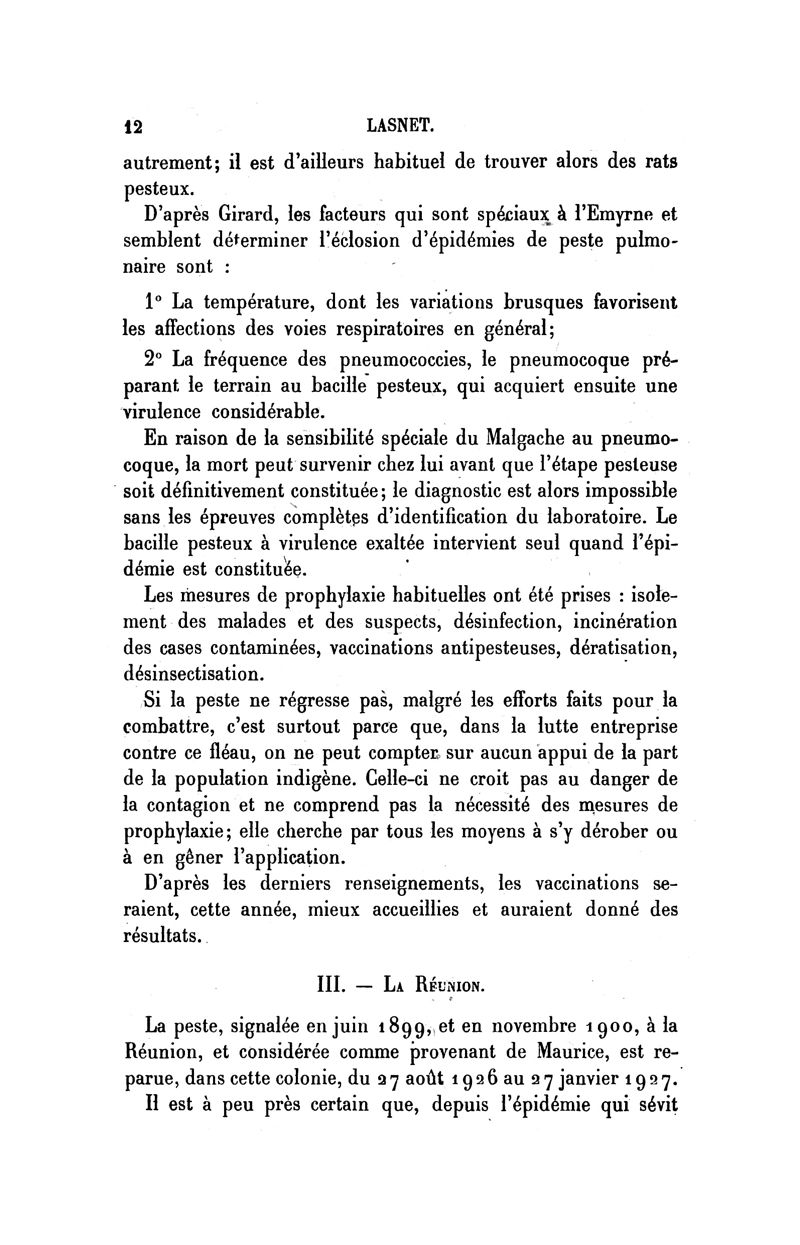 12 LASNET.

autrement; il est d'ailleurs habituel de trouver alors des rats pesteux.

D'après Girard, les facteurs qui sont spéciaux à l'Emyrne et semblent déterminer l'éclosion d'épidémies de peste pulmonaire sont :

1° La température, dont les variations brusques favorisent les affections des voies respiratoires en général;

2° La fréquence des pneumococcies, le pneumocoque préparant le terrain au bacille pesteux, qui acquiert ensuite une virulence considérable.

En raison de la sensibilité spéciale du Malgache au pneumocoque, la mort peut survenir chez lui avant que l'étape pesteuse soit définitivement constituée; le diagnostic est alors impossible sans les épreuves complètes d'identification du laboratoire. Le bacille pesteux à virulence exaltée intervient seul quand l'épidémie est constituée.

Les mesures de prophylaxie habituelles ont été prises : isolement des malades et des suspects, désinfection, incinération des cases contaminées, vaccinations antipesteuses, dératisation, désinsectisation.

Si la peste ne régresse pas, malgré les efforts faits pour la combattre, c'est surtout parce que, dans la lutte entreprise contre ce fléau, on ne peut compter sur aucun appui de la part de la population indigène. Celle-ci ne croit pas au danger de la contagion et ne comprend pas la nécessité des mesures de prophylaxie; elle cherche par tous les moyens à s'y dérober ou à en gêner l'application.

D'après les derniers renseignements, les vaccinations seraient, cette année, mieux accueillies et auraient donné des résultats.

III. — La Réunion.

La peste, signalée en juin 1899, et en novembre 1900, à la Réunion, et considérée comme provenant de Maurice, est reparue, dans cette colonie, du 27 août 1926 au 27 janvier 1927.

Il est à peu près certain que, depuis l'épidémie qui sévit